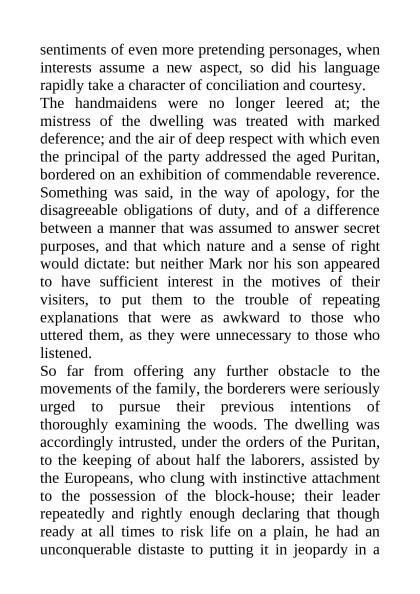 sentiments of even more pretending personages, when interests assume a new aspect, so did his language rapidly take a character of conciliation and courtesy.
The handmaidens were no longer leered at; the mistress of the dwelling was treated with marked deference; and the air of deep respect with which even the principal of the party addressed the aged Puritan, bordered on an exhibition of commendable reverence. Something was said, in the way of apology, for the disagreeable obligations of duty, and of a difference between a manner that was assumed to answer secret purposes, and that which nature and a sense of right would dictate: but neither Mark nor his son appeared to have sufficient interest in the motives of their visiters, to put them to the trouble of repeating explanations that were as awkward to those who uttered them, as they were unnecessary to those who listened.
So far from offering any further obstacle to the movements of the family, the borderers were seriously urged to pursue their previous intentions of thoroughly examining the woods. The dwelling was accordingly intrusted, under the orders of the Puritan, to the keeping of about half the laborers, assisted by the Europeans, who clung with instinctive attachment to the possession of the block-house; their leader repeatedly and rightly enough declaring that though ready at all times to risk life on a plain, he had an unconquerable distaste to putting it in jeopardy in a